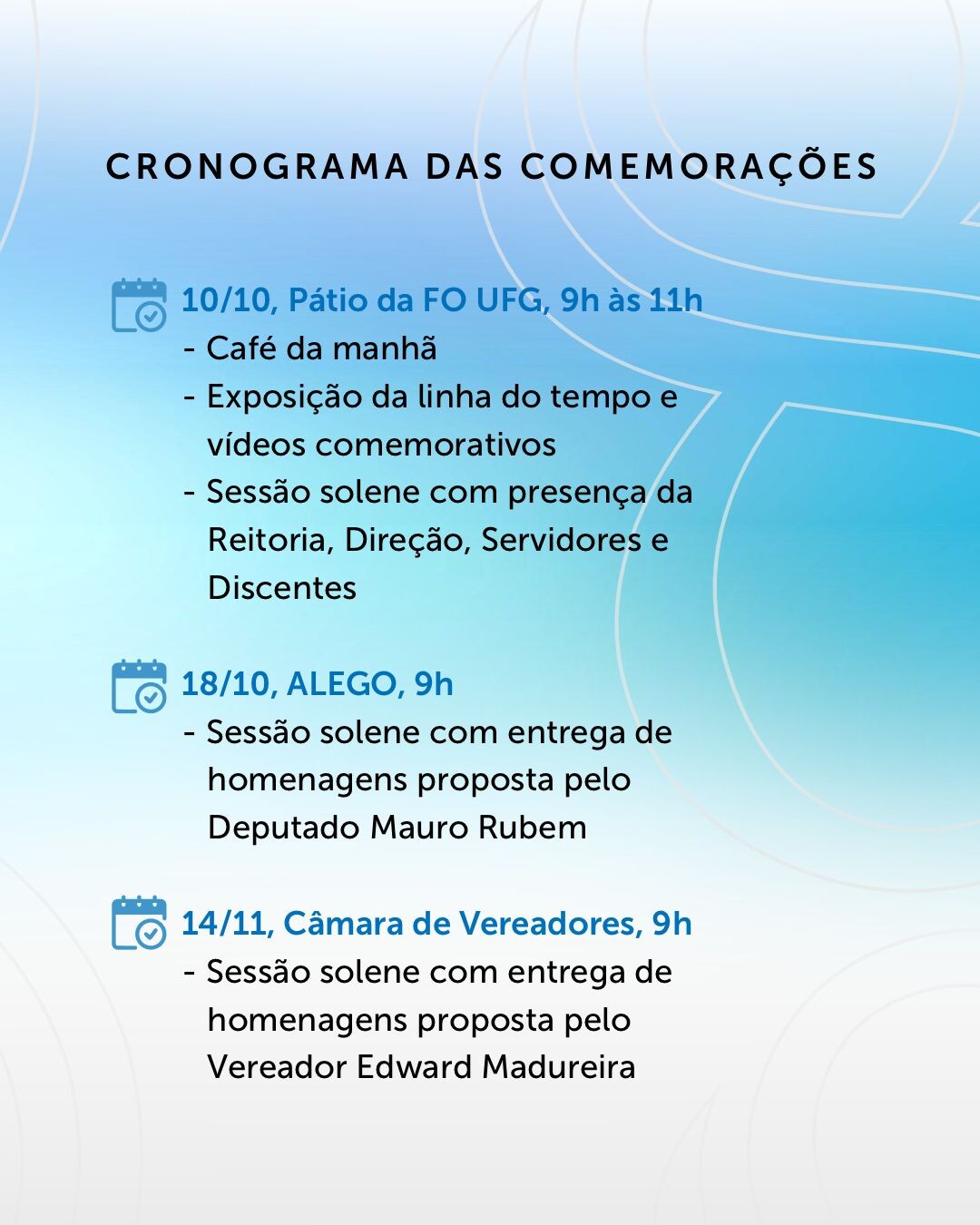 CRONOGRAMA DAS COMEMORAÇÕES

10/10, Pátio da FO UFG, 9h às 11h
- Café da manhã
- Exposição da linha do tempo e vídeos comemorativos
- Sessão solene com presença da Reitoria, Direção, Servidores e Discentes

18/10, ALEGO, 9h
- Sessão solene com entrega de homenagens proposta pelo Deputado Mauro Rubem

14/11, Câmara de Vereadores, 9h
- Sessão solene com entrega de homenagens proposta pelo Vereador Edward Madureira